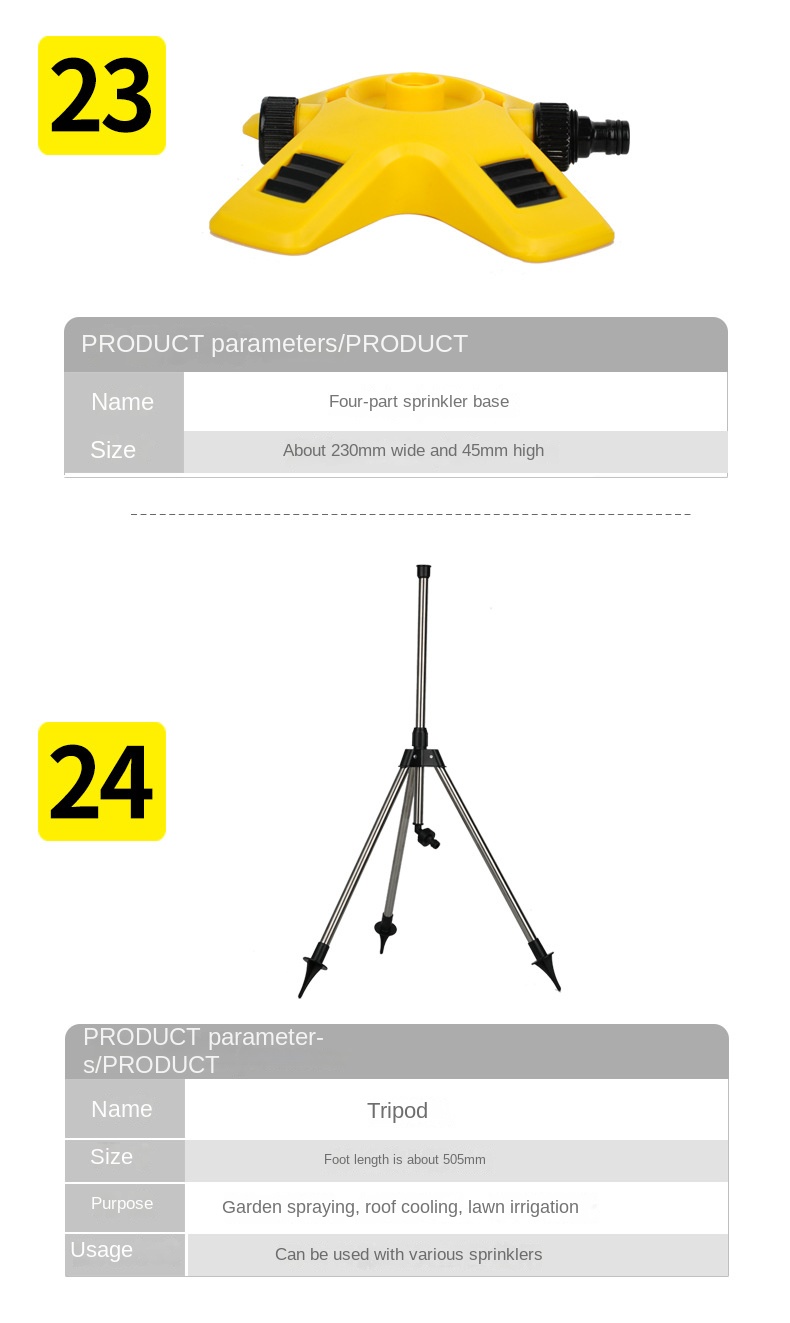 23

PRODUCT parameters/PRODUCT

Name
Four-part sprinkler base

Size
About 230mm wide and 45mm high

24

PRODUCT parameters/PRODUCT

Name
Tripod

Size
Foot length is about 505mm

Purpose
Garden spraying, roof cooling, lawn irrigation

Usage
Can be used with various sprinklers